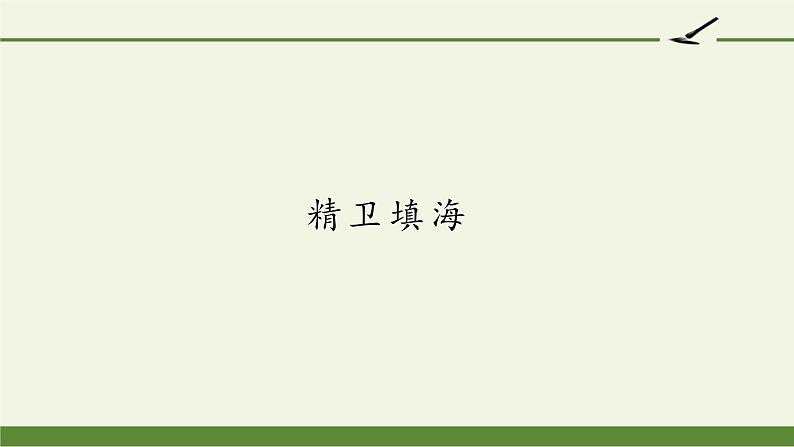 精卫填海